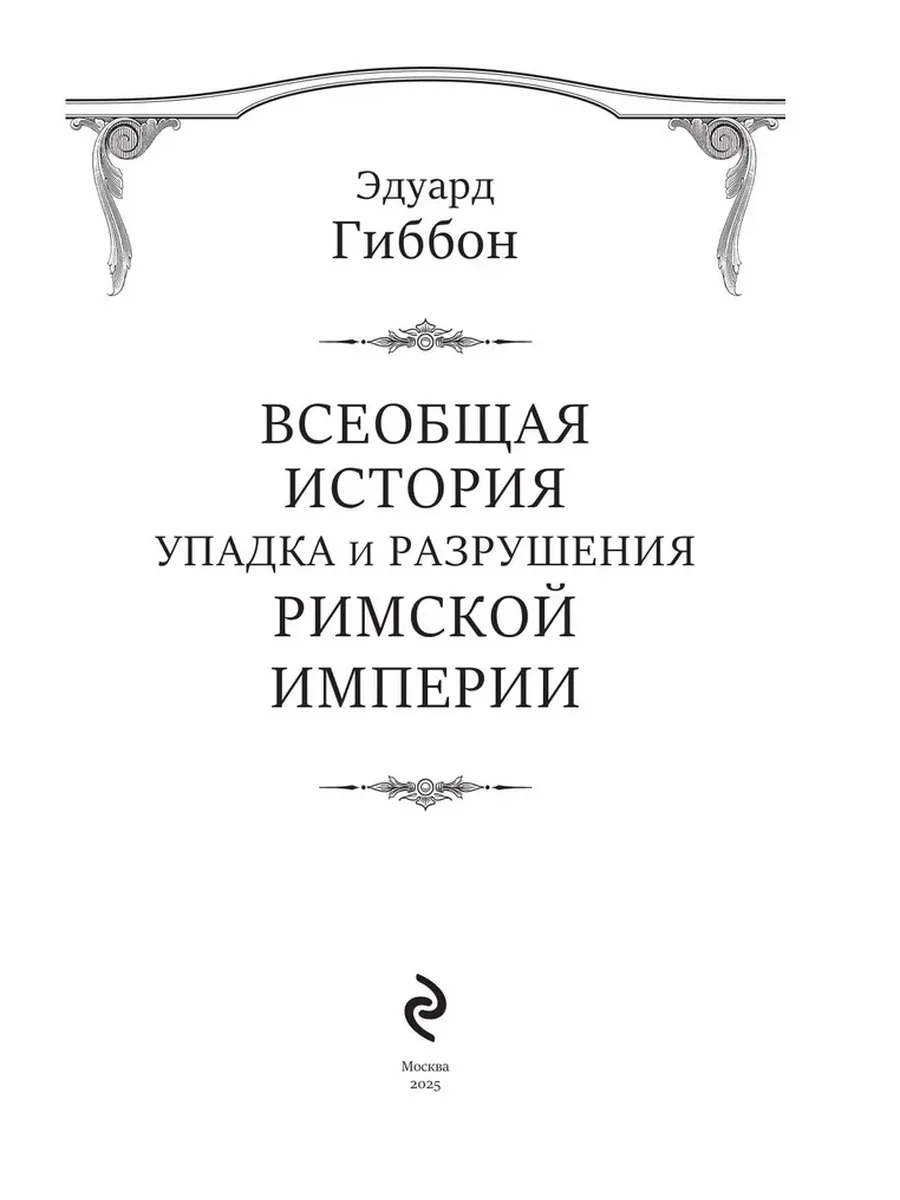 Эдуард
Гиббон

ВСЕОБЩАЯ
ИСТОРИЯ
УПАДКА и РАЗРУШЕНИЯ
РИМСКОЙ
ИМПЕРИИ

Москва
2025